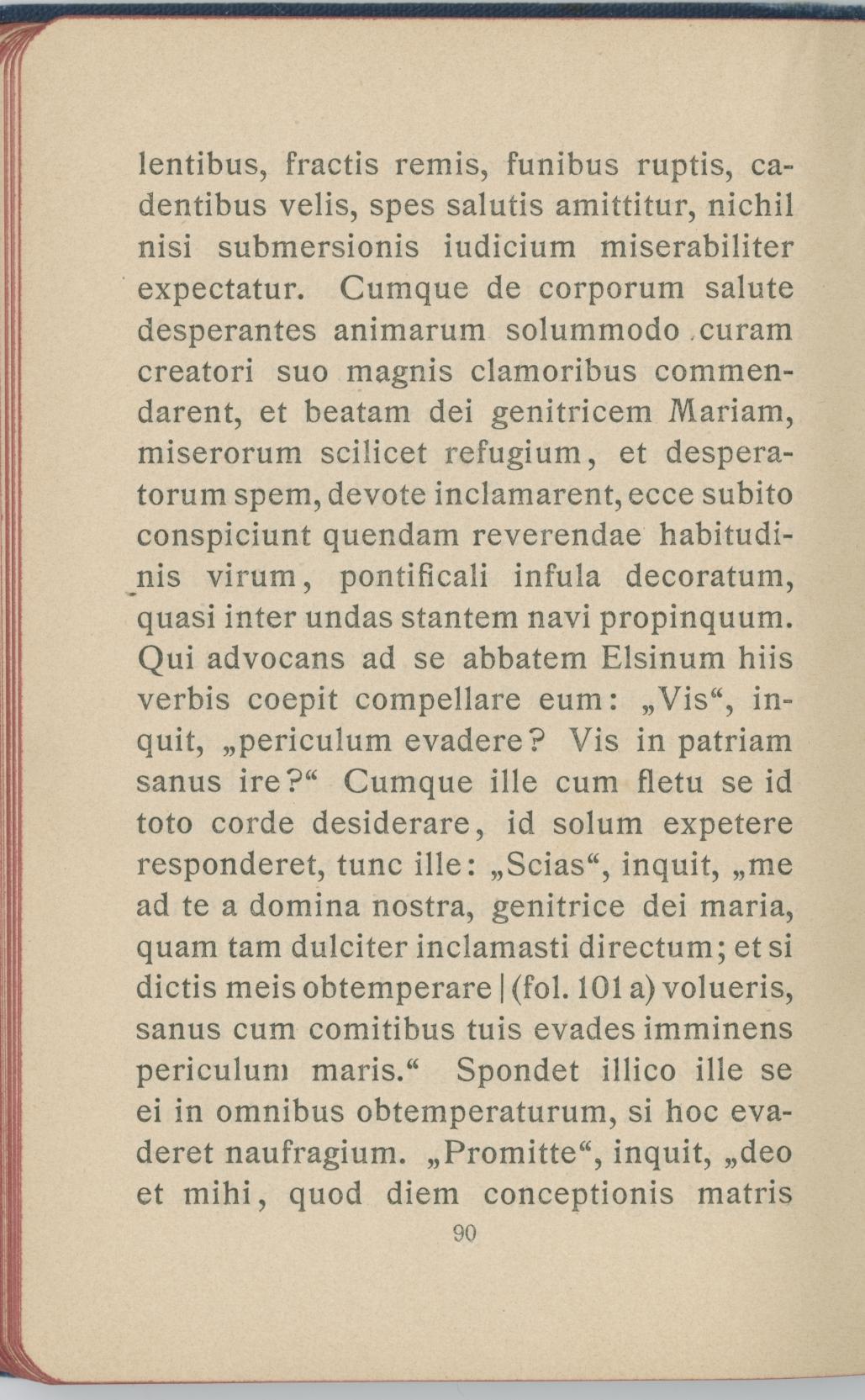 lentibus, fractis remis, funibus ruptis, cadentibus velis, spes salutis amittitur, nichil nisi submersionis iudicium miserabiliter expectatur. Cumque de corporum salute desperantes animarum solummodo curam creatori suo magnis clamoribus commendarent, et beatam dei genitricem Mariam, miserorum scilicet refugium, et desperatorum spem, devote inclamarent, ecce subito conspiciunt quendam reverendae habitudinis virum, pontificali infula decoratum, quasi inter undas stantem navi propinquum. Qui advocans ad se abbatem Elsinum hiis verbis coepit compellare eum: „Vis“, inquit, „periculum evadere? Vis in patriam sanus ire?“ Cumque ille cum fletu se id toto corde desiderare, id solum expetere responderet, tunc ille: „Scias“, inquit, „me ad te a domina nostra, genitrice dei maria, quam tam dulciter inclamasti directum; et si dictis meis obtemperare | (fol. 101 a) volueris, sanus cum comitibus tuis evades imminens periculum maris.“ Spondet illico ille se ei in omnibus obtemperaturum, si hoc evaderet naufragium. „Promitte“, inquit, „deo et mihi, quod diem conceptionis matris

90